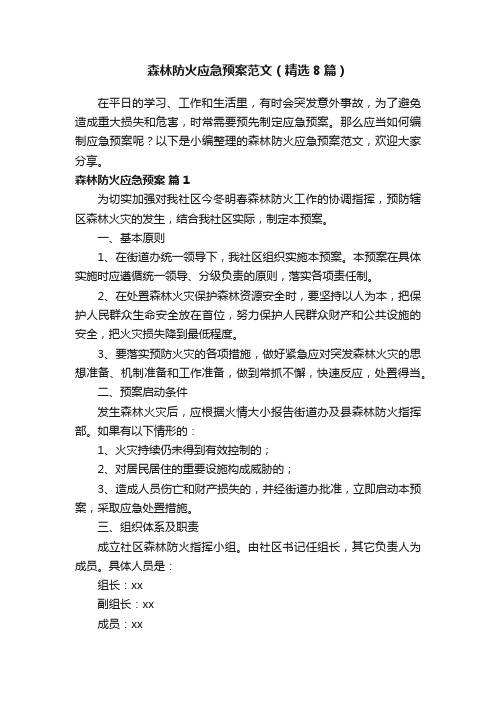 森林防火应急预案范文（精选8篇）

在平日的学习、工作和生活里，有时会突发意外事故，为了避免造成重大损失和危害，时常需要预先制定应急预案。那么应当如何编制应急预案呢？以下是小编整理的森林防火应急预案范文，欢迎大家分享。

森林防火应急预案 篇1

为切实加强对我社区今冬明春森林防火工作的协调指挥，预防辖区森林火灾的发生，结合我社区实际，制定本预案。

一、基本原则

1、在街道办统一领导下，我社区组织实施本预案。本预案在具体实施时应遵循统一领导、分级负责的原则，落实各项责任制。

2、在处置森林火灾保护森林资源安全时，要坚持以人为本，把保护人民群众生命安全放在首位，努力保护人民群众财产和公共设施的安全，把火灾损失降到最低程度。

3、要落实预防火灾的各项措施，做好紧急应对突发森林火灾的思想准备、机制准备和工作准备，做到常抓不懈，快速反应，处置得当。

二、预案启动条件

发生森林火灾后，应根据火情大小报告街道办及县森林防火指挥部。如果有以下情形的：

1、火灾持续仍未得到有效控制的；

2、对居民居住的重要设施构成威胁的；

3、造成人员伤亡和财产损失的，并经街道办批准，立即启动本预案，采取应急处置措施。

三、组织体系及职责

成立社区森林防火指挥小组。由社区书记任组长，其它负责人为成员。具体人员是：

组长：xx

副组长：xx

成员：xx